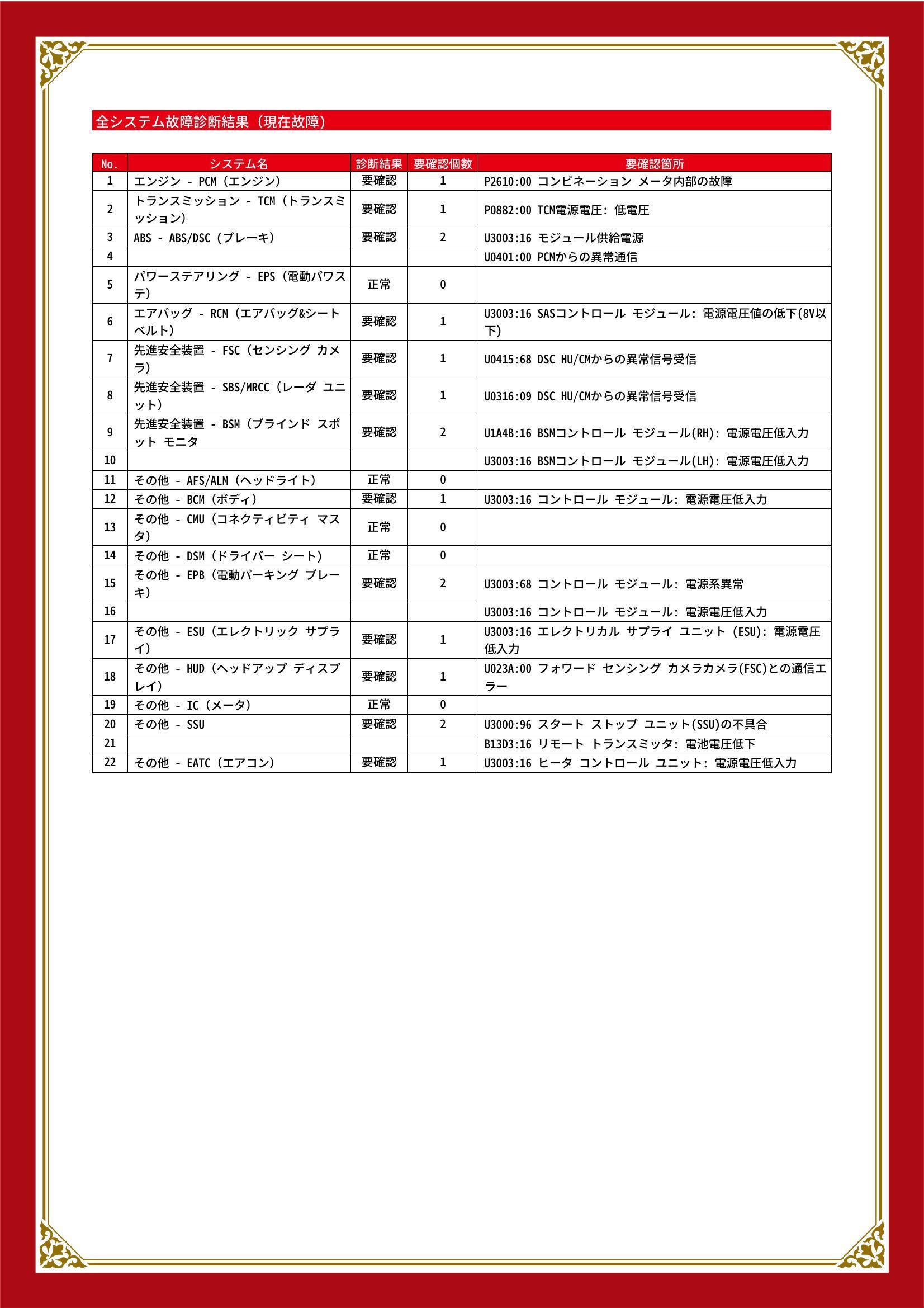 全システム故障診断結果（現在故障）

| No. | システム名 | 診断結果 | 要確認個数 | 要確認箇所 |
|---|---|---|---|---|
| 1 | エンジン - PCM（エンジン） | 要確認 | 1 | P2610:00 コンビネーション メータ内部の故障 |
| 2 | トランスミッション - TCM（トランスミッション） | 要確認 | 1 | P0882:00 TCM電源電圧: 低電圧 |
| 3 | ABS - ABS/DSC（ブレーキ） | 要確認 | 2 | U3003:16 モジュール供給電源 |
| 4 | | | | U0401:00 PCMからの異常通信 |
| 5 | パワーステアリング - EPS（電動パワステ） | 正常 | 0 | |
| 6 | エアバッグ - RCM（エアバッグ&シートベルト） | 要確認 | 1 | U3003:16 SASコントロール モジュール: 電源電圧値の低下(8V以下) |
| 7 | 先進安全装置 - FSC（センシング カメラ） | 要確認 | 1 | U0415:68 DSC HU/CMからの異常信号受信 |
| 8 | 先進安全装置 - SBS/MRCC（レーダ ユニット） | 要確認 | 1 | U0316:09 DSC HU/CMからの異常信号受信 |
| 9 | 先進安全装置 - BSM（ブラインド スポット モニタ | 要確認 | 2 | U1A4B:16 BSMコントロール モジュール(RH): 電源電圧低入力 |
| 10 | | | | U3003:16 BSMコントロール モジュール(LH): 電源電圧低入力 |
| 11 | その他 - AFS/ALM（ヘッドライト） | 正常 | 0 | |
| 12 | その他 - BCM（ボディ） | 要確認 | 1 | U3003:16 コントロール モジュール: 電源電圧低入力 |
| 13 | その他 - CMU（コネクティビティ マスタ） | 正常 | 0 | |
| 14 | その他 - DSM（ドライバー シート） | 正常 | 0 | |
| 15 | その他 - EPB（電動パーキング ブレーキ） | 要確認 | 2 | U3003:68 コントロール モジュール: 電源系異常 |
| 16 | | | | U3003:16 コントロール モジュール: 電源電圧低入力 |
| 17 | その他 - ESU（エレクトリック サプライ） | 要確認 | 1 | U3003:16 エレクトリカル サプライ ユニット (ESU): 電源電圧低入力 |
| 18 | その他 - HUD（ヘッドアップ ディスプレイ） | 要確認 | 1 | U023A:00 フォワード センシング カメラカメラ(FSC)との通信エラー |
| 19 | その他 - IC（メータ） | 正常 | 0 | |
| 20 | その他 - SSU | 要確認 | 2 | U3000:96 スタート ストップ ユニット(SSU)の不具合 |
| 21 | | | | B13D3:16 リモート トランスミッタ: 電池電圧低下 |
| 22 | その他 - EATC（エアコン） | 要確認 | 1 | U3003:16 ヒータ コントロール ユニット: 電源電圧低入力 |